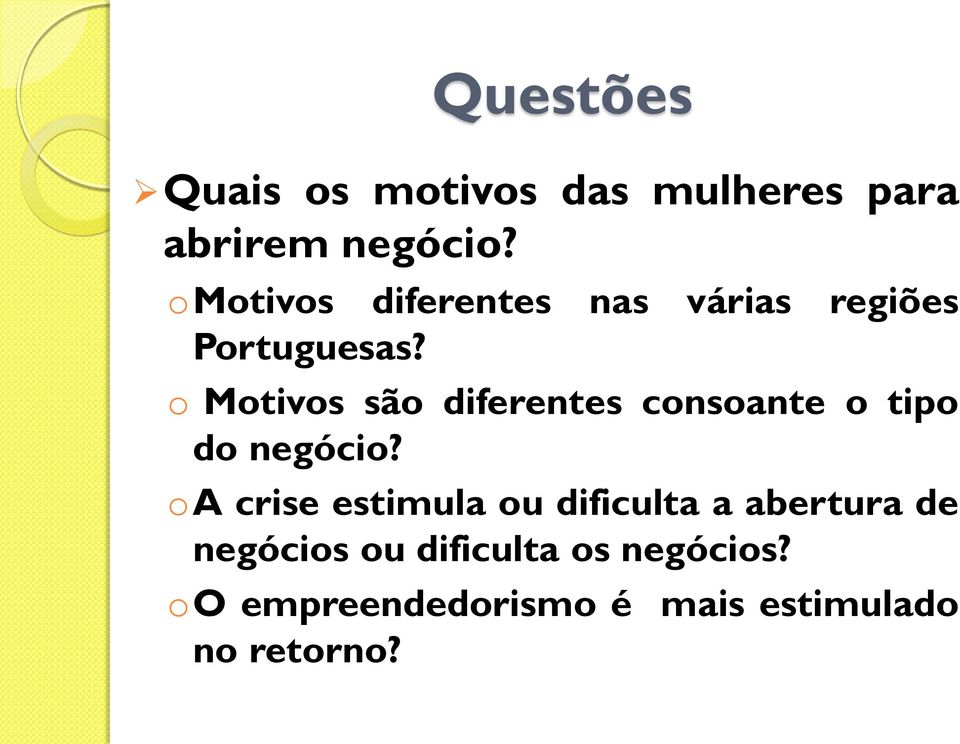 Questões

➢ Quais os motivos das mulheres para abrirem negócio?

o Motivos diferentes nas várias regiões Portuguesas?

o Motivos são diferentes consoante o tipo do negócio?

o A crise estimula ou dificulta a abertura de negócios ou dificulta os negócios?

o O empreendedorismo é mais estimulado no retorno?